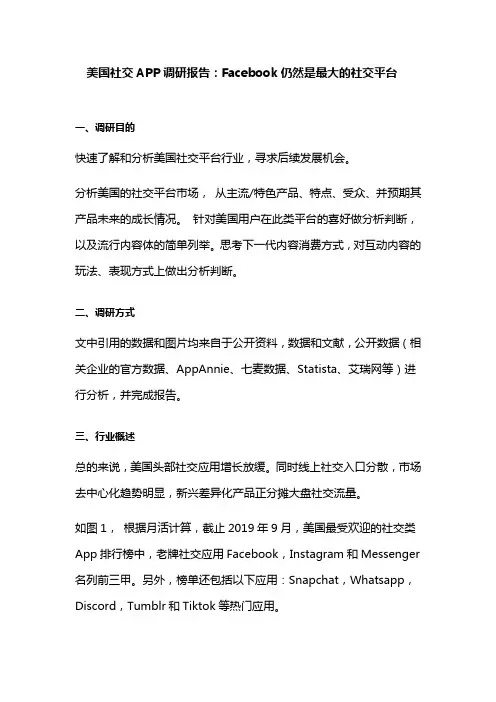 美国社交 APP 调研报告：Facebook 仍然是最大的社交平台

一、调研目的

快速了解和分析美国社交平台行业，寻求后续发展机会。

分析美国的社交平台市场， 从主流/特色产品、特点、受众、并预期其产品未来的成长情况。 针对美国用户在此类平台的喜好做分析判断，以及流行内容体的简单列举。思考下一代内容消费方式，对互动内容的玩法、表现方式上做出分析判断。

二、调研方式

文中引用的数据和图片均来自于公开资料，数据和文献，公开数据（相关企业的官方数据、AppAnnie、七麦数据、Statista、艾瑞网等）进行分析，并完成报告。

三、行业概述

总的来说，美国头部社交应用增长放缓。同时线上社交入口分散，市场去中心化趋势明显，新兴差异化产品正分摊大盘社交流量。

如图 1， 根据月活计算，截止 2019 年 9 月，美国最受欢迎的社交类 App 排行榜中，老牌社交应用 Facebook，Instagram 和 Messenger 名列前三甲。另外，榜单还包括以下应用：Snapchat，Whatsapp，Discord，Tumblr 和 Tiktok 等热门应用。